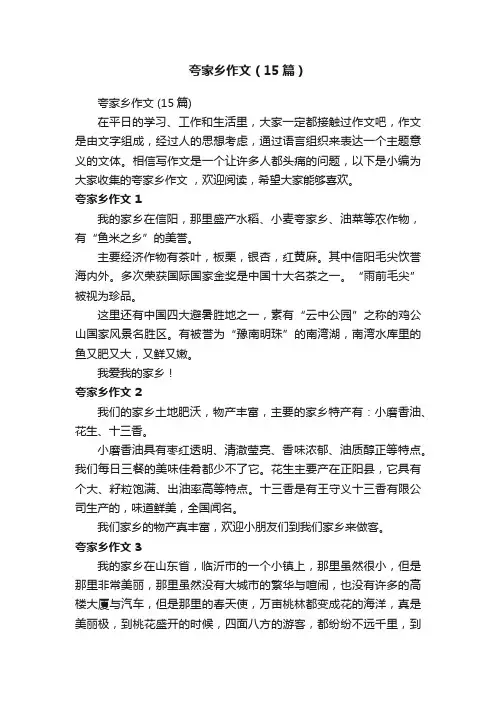 夸家乡作文（15篇）

夸家乡作文 (15篇)

在平日的学习、工作和生活里，大家一定都接触过作文吧，作文是由文字组成，经过人的思想考虑，通过语言组织来表达一个主题意义的文体。相信写作文是一个让许多人都头痛的问题，以下是小编为大家收集的夸家乡作文，欢迎阅读，希望大家能够喜欢。

夸家乡作文 1

我的家乡在信阳，那里盛产水稻、小麦夸家乡、油菜等农作物，有“鱼米之乡”的美誉。

主要经济作物有茶叶，板栗，银杏，红黄麻。其中信阳毛尖饮誉海内外。多次荣获国际国家金奖是中国十大名茶之一。“雨前毛尖”被视为珍品。

这里还有中国四大避暑胜地之一，素有“云中公园”之称的鸡公山国家风景名胜区。有被誉为“豫南明珠”的南湾湖，南湾水库里的鱼又肥又大，又鲜又嫩。

我爱我的家乡！

夸家乡作文 2

我们的家乡土地肥沃，物产丰富，主要的家乡特产有：小磨香油、花生、十三香。

小磨香油具有枣红透明、清澈莹亮、香味浓郁、油质醇正等特点。我们每日三餐的美味佳肴都少不了它。花生主要产在正阳县，它具有个大、籽粒饱满、出油率高等特点。十三香是有王守义十三香有限公司生产的，味道鲜美，全国闻名。

我们家乡的物产真丰富，欢迎小朋友们到我们家乡来做客。

夸家乡作文 3

我的家乡在山东省，临沂市的一个小镇上，那里虽然很小，但是那里非常美丽，那里虽然没有大城市的繁华与喧闹，也没有许多的高楼大厦与汽车，但是那里的春天使，万亩桃林都变成花的海洋，真是美丽极，到桃花盛开的时候，四面八方的游客，都纷纷不远千里，到